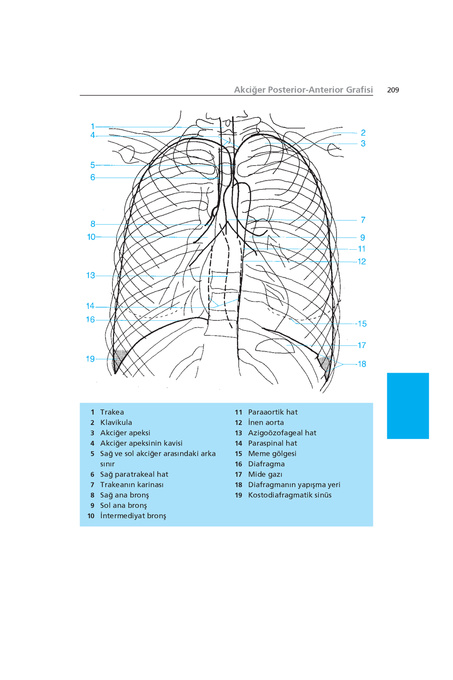 Akciğer Posterior-Anterior Grafisi 209

1
4
5
6
8
10
13
14
16
19
2
3
7
9
11
12
15
17
18

1 Trakea
2 Klavikula
3 Akciğer apeksi
4 Akciğer apeksinin kavisi
5 Sağ ve sol akciğer arasındaki arka sınır
6 Sağ paratrakeal hat
7 Trakeanın karinası
8 Sağ ana bronş
9 Sol ana bronş
10 İntermediyat bronş

11 Paraaortik hat
12 İnen aorta
13 Azigoözofageal hat
14 Paraspinal hat
15 Meme gölgesi
16 Diafragma
17 Mide gazı
18 Diafragmanın yapışma yeri
19 Kostodiafragmatik sinüs